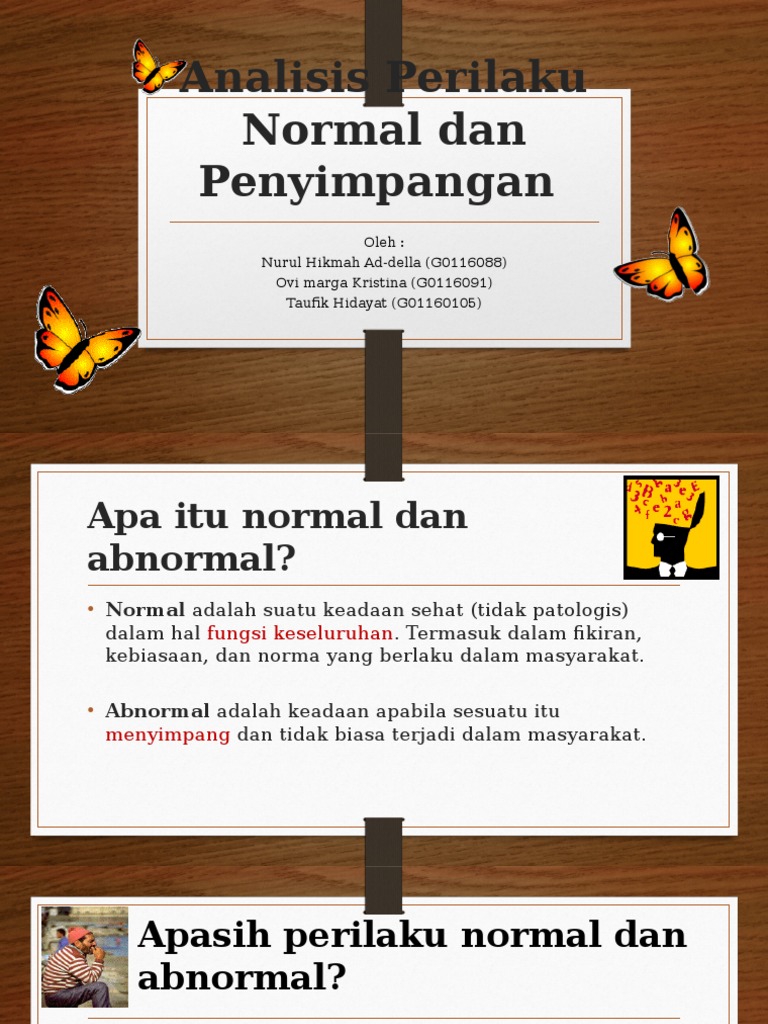 Analisis Perilaku Normal dan Penyimpangan

Oleh :
Nurul Hikmah Ad-della (G0116088)
Ovi marga Kristina (G0116091)
Taufik Hidayat (G01160105)

Apa itu normal dan abnormal?

• Normal adalah suatu keadaan sehat (tidak patologis) dalam hal fungsi keseluruhan. Termasuk dalam fikiran, kebiasaan, dan norma yang berlaku dalam masyarakat.

• Abnormal adalah keadaan apabila sesuatu itu menyimpang dan tidak biasa terjadi dalam masyarakat.

Apasih perilaku normal dan abnormal?